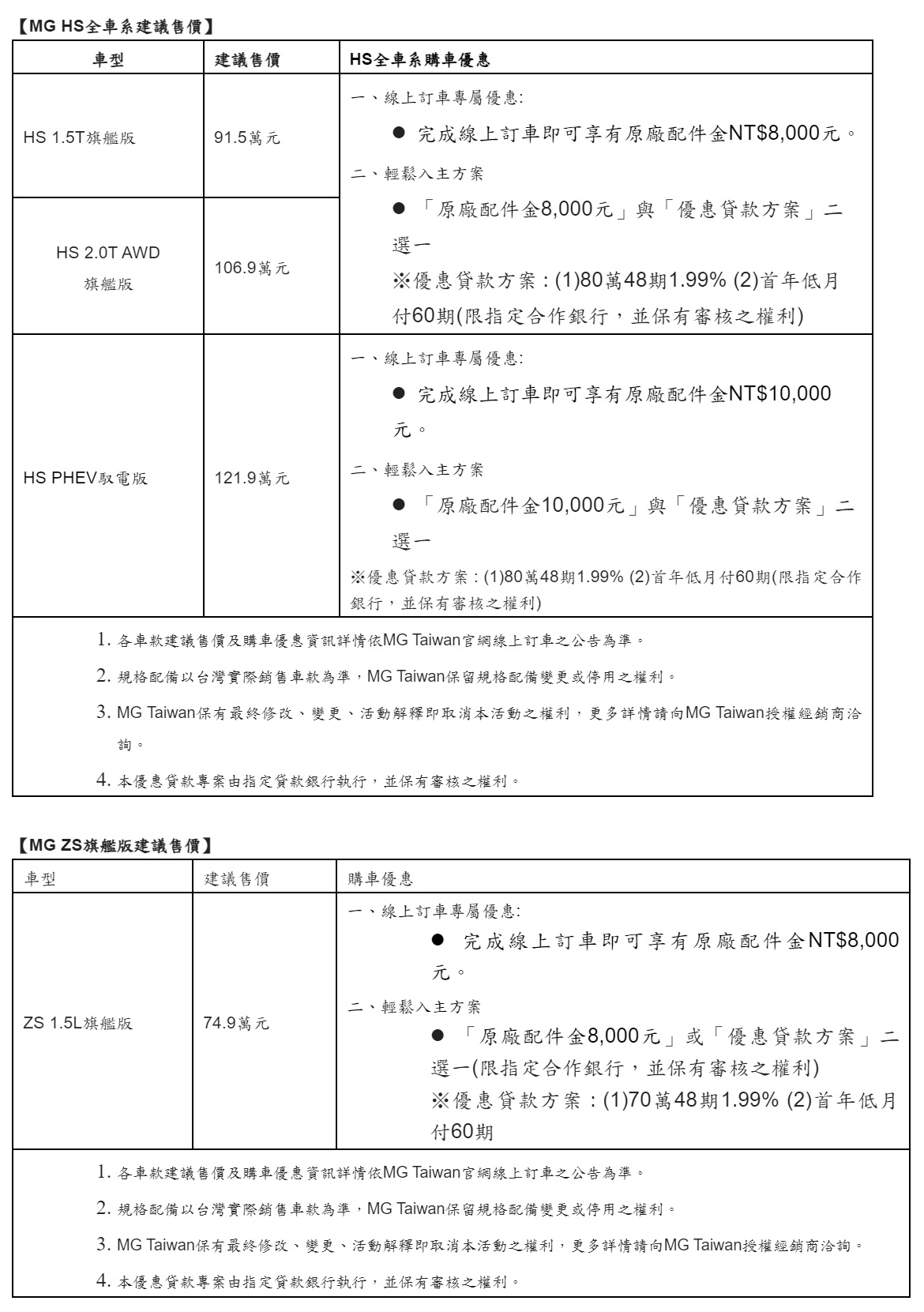 【MG HS全車系建議售價】

| 車型 | 建議售價 | HS全車系購車優惠 |
|---|---|---|
| HS 1.5T旗艦版 | 91.5萬元 | 一、線上訂車專屬優惠: ● 完成線上訂車即可享有原廠配件金NT$8,000元。 二、輕鬆入主方案 ● 「原廠配件金8,000元」與「優惠貸款方案」二選一 ※優惠貸款方案:(1)80萬48期1.99% (2)首年低月付60期(限指定合作銀行，並保有審核之權利) |
| HS 2.0T AWD 旗艦版 | 106.9萬元 | |
| HS PHEV馭電版 | 121.9萬元 | 一、線上訂車專屬優惠: ● 完成線上訂車即可享有原廠配件金NT$10,000元。 二、輕鬆入主方案 ● 「原廠配件金10,000元」與「優惠貸款方案」二選一 ※優惠貸款方案:(1)80萬48期1.99% (2)首年低月付60期(限指定合作銀行，並保有審核之權利) |

1. 各車款建議售價及購車優惠資訊詳情依MG Taiwan官網線上訂車之公告為準。
2. 規格配備以台灣實際銷售車款為準，MG Taiwan保留規格配備變更或停用之權利。
3. MG Taiwan保有最終修改、變更、活動解釋即取消本活動之權利，更多詳情請向MG Taiwan授權經銷商洽詢。
4. 本優惠貸款專案由指定貸款銀行執行，並保有審核之權利。

【MG ZS旗艦版建議售價】

| 車型 | 建議售價 | 購車優惠 |
|---|---|---|
| ZS 1.5L旗艦版 | 74.9萬元 | 一、線上訂車專屬優惠: ● 完成線上訂車即可享有原廠配件金NT$8,000元。 二、輕鬆入主方案 ● 「原廠配件金8,000元」或「優惠貸款方案」二選一(限指定合作銀行，並保有審核之權利) ※優惠貸款方案:(1)70萬48期1.99% (2)首年低月付60期 |

1. 各車款建議售價及購車優惠資訊詳情依MG Taiwan官網線上訂車之公告為準。
2. 規格配備以台灣實際銷售車款為準，MG Taiwan保留規格配備變更或停用之權利。
3. MG Taiwan保有最終修改、變更、活動解釋即取消本活動之權利，更多詳情請向MG Taiwan授權經銷商洽詢。
4. 本優惠貸款專案由指定貸款銀行執行，並保有審核之權利。